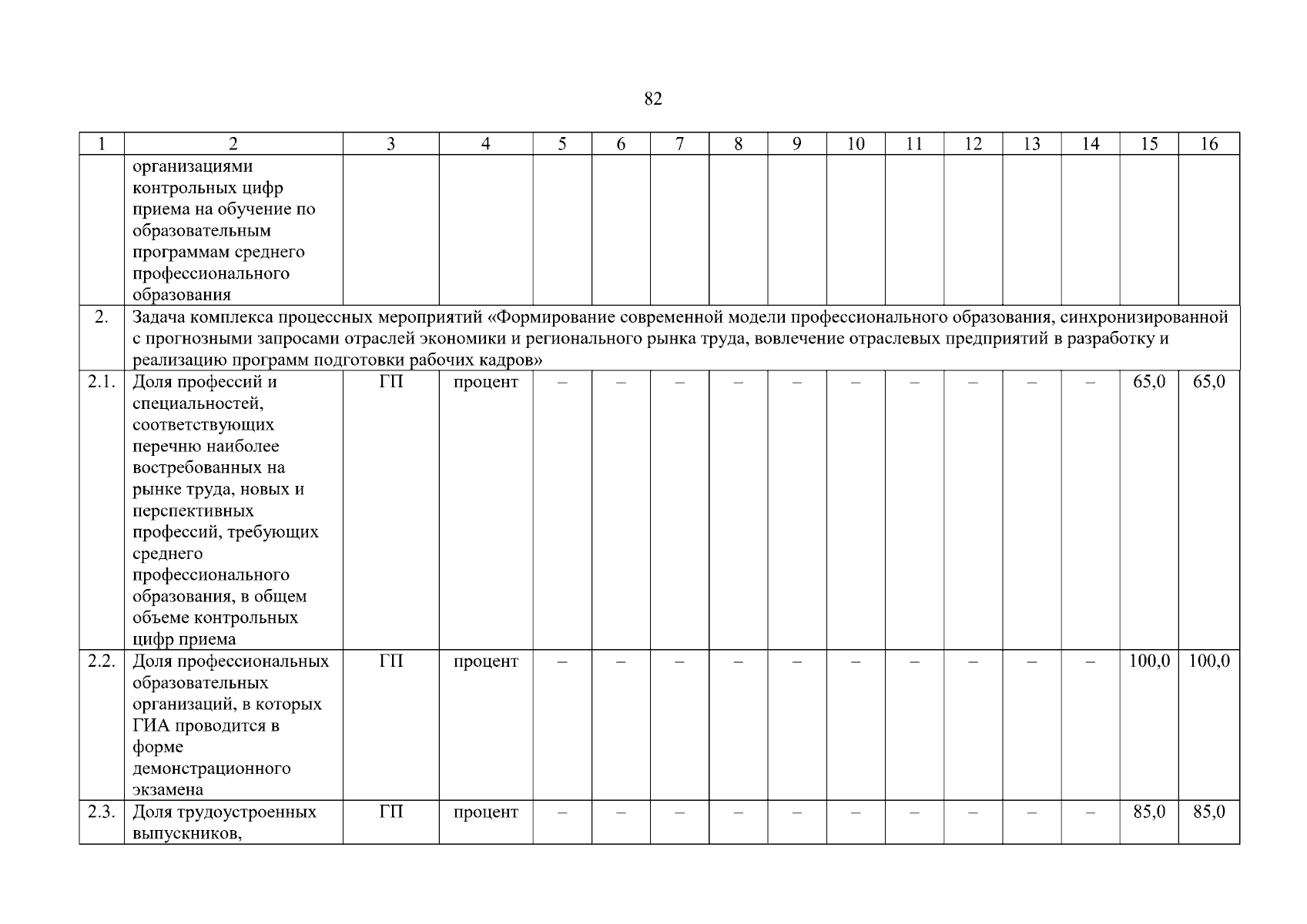 82

| 1 | 2 | 3 | 4 | 5 | 6 | 7 | 8 | 9 | 10 | 11 | 12 | 13 | 14 | 15 | 16 |
|---|---|---|---|---|---|---|---|---|---|---|---|---|---|---|---|
| | организациями контрольных цифр приема на обучение по образовательным программам среднего профессионального образования | | | | | | | | | | | | | | |
| 2. | Задача комплекса процессных мероприятий «Формирование современной модели профессионального образования, синхронизированной с прогнозными запросами отраслей экономики и регионального рынка труда, вовлечение отраслевых предприятий в разработку и реализацию программ подготовки рабочих кадров» | | | | | | | | | | | | | | |
| 2.1. | Доля профессий и специальностей, соответствующих перечню наиболее востребованных на рынке труда, новых и перспективных профессий, требующих среднего профессионального образования, в общем объеме контрольных цифр приема | ГП | процент | – | – | – | – | – | – | – | – | – | – | 65,0 | 65,0 |
| 2.2. | Доля профессиональных образовательных организаций, в которых ГИА проводится в форме демонстрационного экзамена | ГП | процент | – | – | – | – | – | – | – | – | – | – | 100,0 | 100,0 |
| 2.3. | Доля трудоустроенных выпускников, | ГП | процент | – | – | – | – | – | – | – | – | – | – | 85,0 | 85,0 |